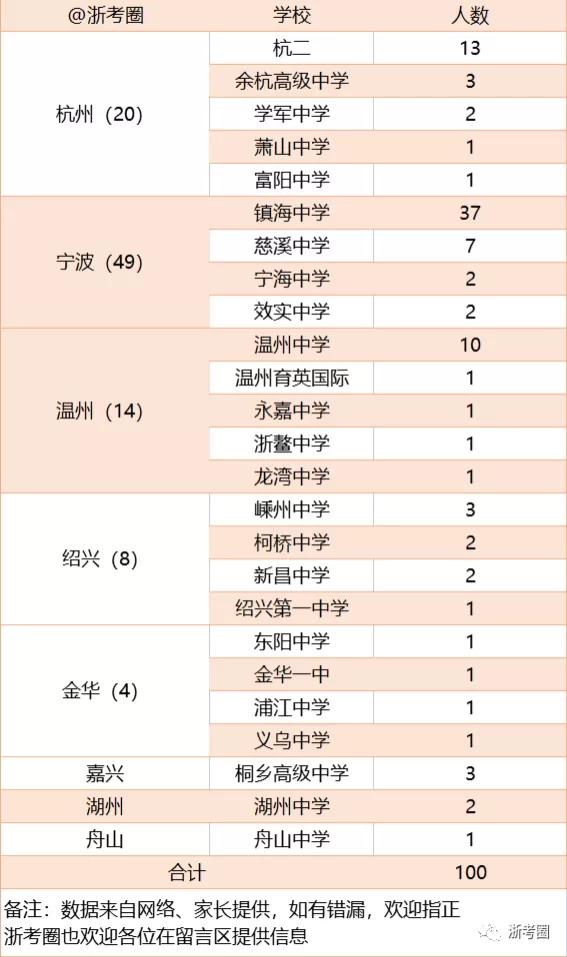 | @浙考圈 | 学校 | 人数 |
|---|---|---|
| 杭州（20） | 杭二 | 13 |
| | 余杭高级中学 | 3 |
| | 学军中学 | 2 |
| | 萧山中学 | 1 |
| | 富阳中学 | 1 |
| 宁波（49） | 镇海中学 | 37 |
| | 慈溪中学 | 7 |
| | 宁海中学 | 2 |
| | 效实中学 | 2 |
| 温州（14） | 温州中学 | 10 |
| | 温州育英国际 | 1 |
| | 永嘉中学 | 1 |
| | 浙鳌中学 | 1 |
| | 龙湾中学 | 1 |
| 绍兴（8） | 嵊州中学 | 3 |
| | 柯桥中学 | 2 |
| | 新昌中学 | 2 |
| | 绍兴第一中学 | 1 |
| 金华（4） | 东阳中学 | 1 |
| | 金华一中 | 1 |
| | 浦江中学 | 1 |
| | 义乌中学 | 1 |
| 嘉兴 | 桐乡高级中学 | 3 |
| 湖州 | 湖州中学 | 2 |
| 舟山 | 舟山中学 | 1 |
| 合计 | | 100 |

备注：数据来自网络、家长提供，如有错漏，欢迎指正
浙考圈也欢迎各位在留言区提供信息

浙考圈